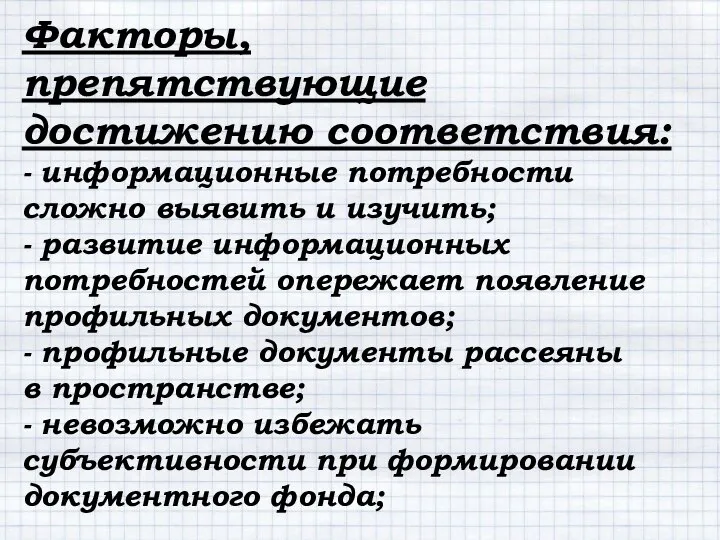 Факторы, препятствующие достижению соответствия:
- информационные потребности сложно выявить и изучить;
- развитие информационных потребностей опережает появление профильных документов;
- профильные документы рассеяны в пространстве;
- невозможно избежать субъективности при формировании документного фонда;